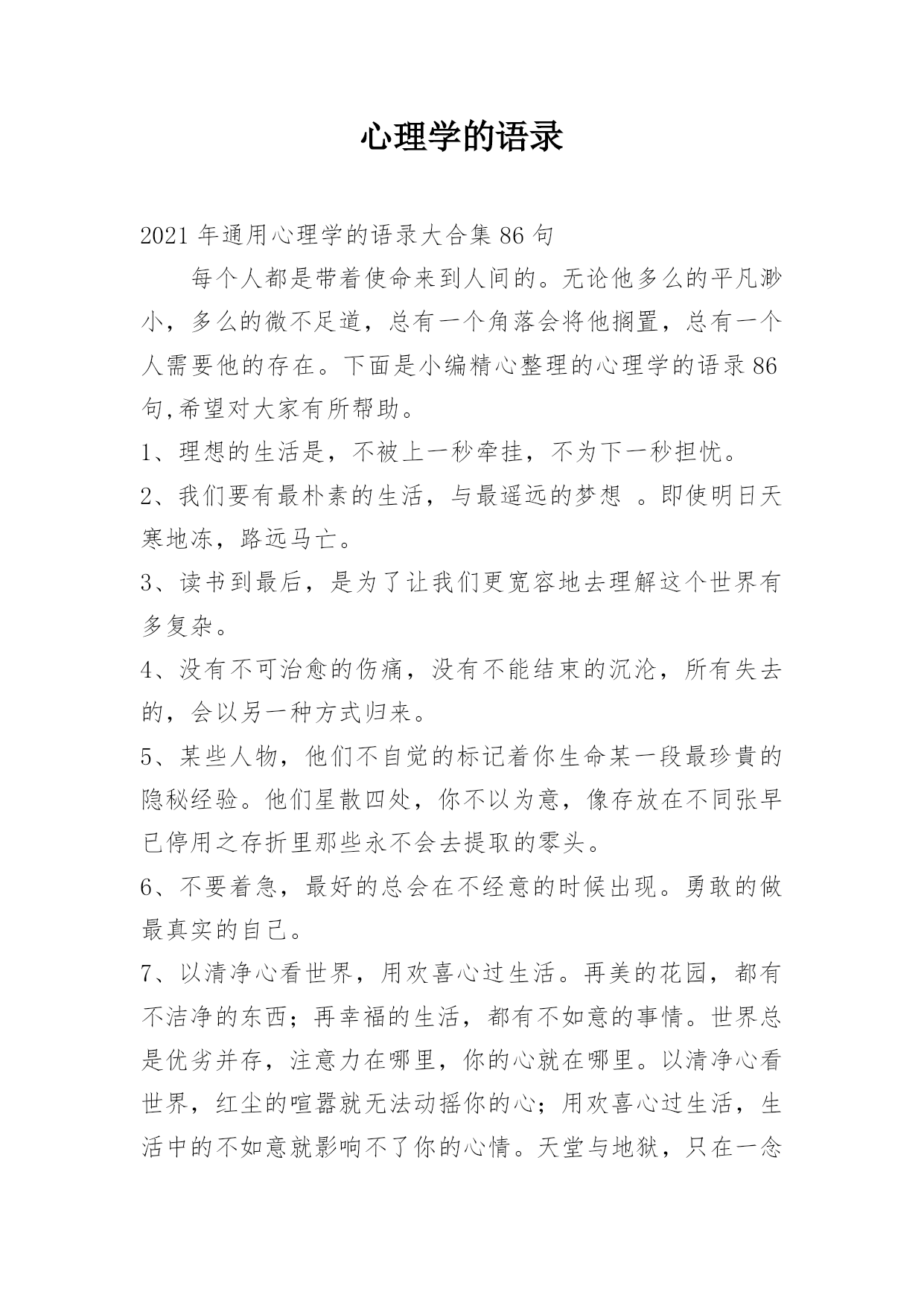 心理学的语录

2021年通用心理学的语录大合集86句

每个人都是带着使命来到人间的。无论他多么的平凡渺小，多么的微不足道，总有一个角落会将他搁置，总有一个人需要他的存在。下面是小编精心整理的心理学的语录86句,希望对大家有所帮助。

1、理想的生活是，不被上一秒牵挂，不为下一秒担忧。

2、我们要有最朴素的生活，与最遥远的梦想 。即使明日天寒地冻，路远马亡。

3、读书到最后，是为了让我们更宽容地去理解这个世界有多复杂。

4、没有不可治愈的伤痛，没有不能结束的沉沦，所有失去的，会以另一种方式归来。

5、某些人物，他们不自觉的标记着你生命某一段最珍贵的隐秘经验。他们星散四处，你不以为意，像存放在不同张早已停用之存折里那些永不会去提取的零头。

6、不要着急，最好的总会在不经意的时候出现。勇敢的做最真实的自己。

7、以清净心看世界，用欢喜心过生活。再美的花园，都有不洁净的东西；再幸福的生活，都有不如意的事情。世界总是优劣并存，注意力在哪里，你的心就在哪里。以清净心看世界，红尘的喧嚣就无法动摇你的心；用欢喜心过生活，生活中的不如意就影响不了你的心情。天堂与地狱，只在一念